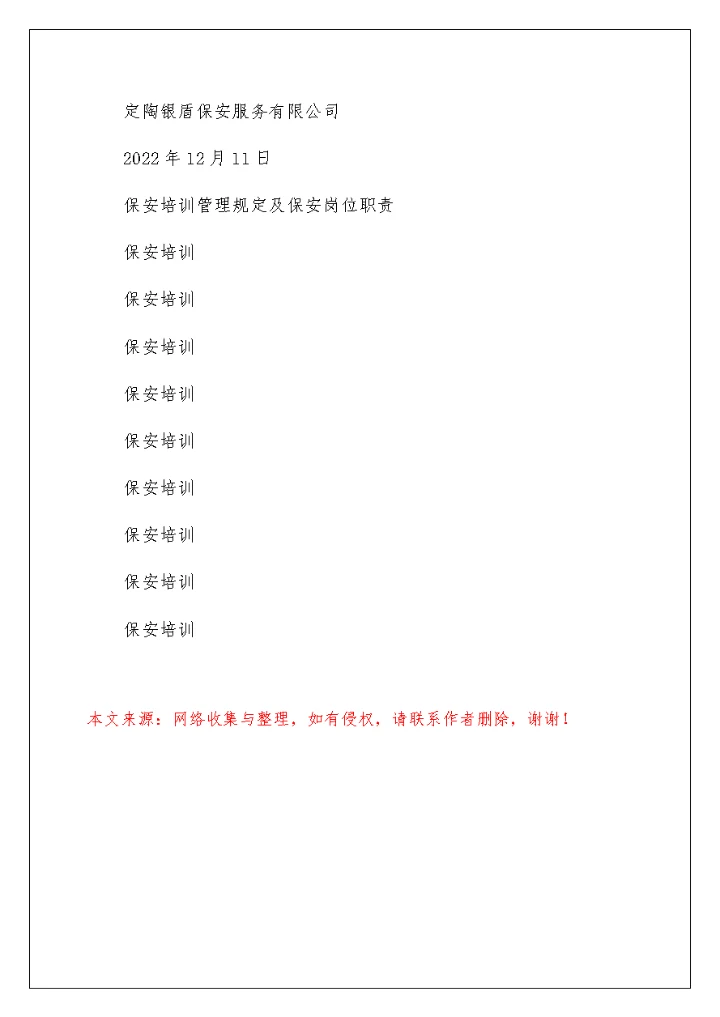 定陶银盾保安服务有限公司

2022 年 12 月 11 日

保安培训管理规定及保安岗位职责

保安培训

保安培训

保安培训

保安培训

保安培训

保安培训

保安培训

保安培训

保安培训

本文来源：网络收集与整理，如有侵权，请联系作者删除，谢谢！